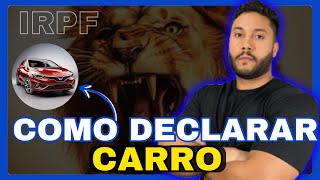 IRPF

COMO DECLARAR
CARRO